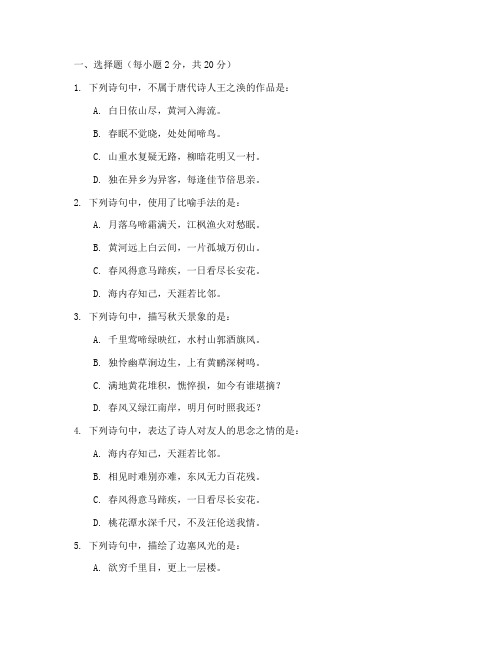 一、选择题（每小题 2 分，共 20 分）

1. 下列诗句中，不属于唐代诗人王之涣的作品是：

A. 白日依山尽，黄河入海流。

B. 春眠不觉晓，处处闻啼鸟。

C. 山重水复疑无路，柳暗花明又一村。

D. 独在异乡为异客，每逢佳节倍思亲。

2. 下列诗句中，使用了比喻手法的是：

A. 月落乌啼霜满天，江枫渔火对愁眠。

B. 黄河远上白云间，一片孤城万仞山。

C. 春风得意马蹄疾，一日看尽长安花。

D. 海内存知己，天涯若比邻。

3. 下列诗句中，描写秋天景象的是：

A. 千里莺啼绿映红，水村山郭酒旗风。

B. 独怜幽草涧边生，上有黄鹂深树鸣。

C. 满地黄花堆积，憔悴损，如今有谁堪摘？

D. 春风又绿江南岸，明月何时照我还？

4. 下列诗句中，表达了诗人对友人的思念之情的是：

A. 海内存知己，天涯若比邻。

B. 相见时难别亦难，东风无力百花残。

C. 春风得意马蹄疾，一日看尽长安花。

D. 桃花潭水深千尺，不及汪伦送我情。

5. 下列诗句中，描绘了边塞风光的是：

A. 欲穷千里目，更上一层楼。